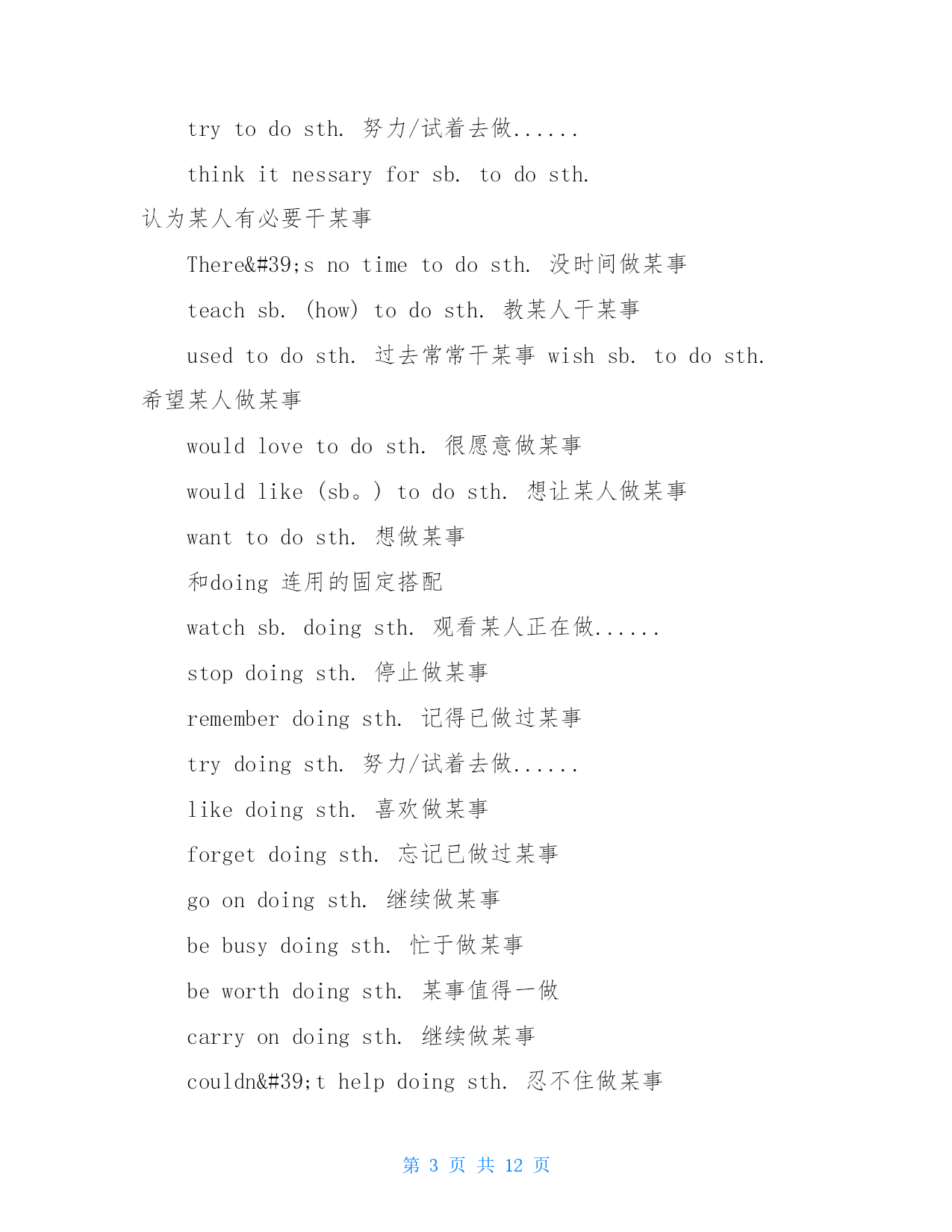 try to do sth. 努力/试着去做......

think it nessary for sb. to do sth. 认为某人有必要干某事

There&#39;s no time to do sth. 没时间做某事

teach sb. (how) to do sth. 教某人干某事

used to do sth. 过去常常干某事 wish sb. to do sth. 希望某人做某事

would love to do sth. 很愿意做某事

would like (sb。) to do sth. 想让某人做某事

want to do sth. 想做某事

和doing 连用的固定搭配

watch sb. doing sth. 观看某人正在做......

stop doing sth. 停止做某事

remember doing sth. 记得已做过某事

try doing sth. 努力/试着去做......

like doing sth. 喜欢做某事

forget doing sth. 忘记已做过某事

go on doing sth. 继续做某事

be busy doing sth. 忙于做某事

be worth doing sth. 某事值得一做

carry on doing sth. 继续做某事

couldn&#39;t help doing sth. 忍不住做某事

第 3 页 共 12 页